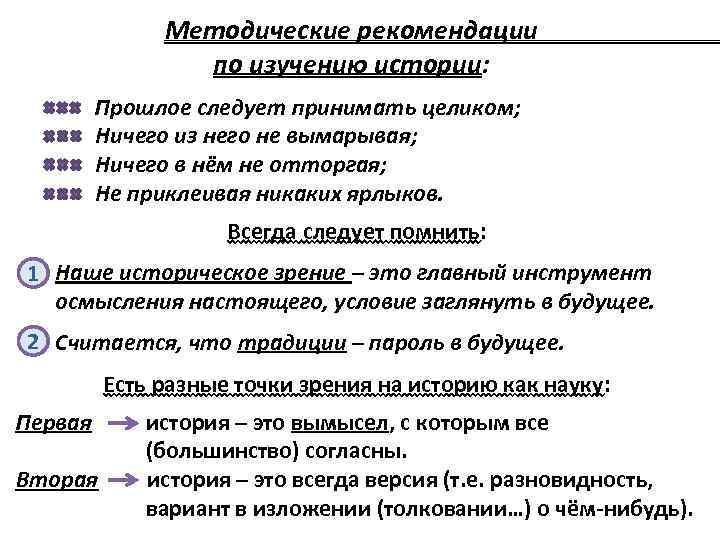 Методические рекомендации по изучению истории:

Прошлое следует принимать целиком;
Ничего из него не вымарывая;
Ничего в нём не отторгая;
Не приклеивая никаких ярлыков.

Всегда следует помнить:

1 Наше историческое зрение – это главный инструмент осмысления настоящего, условие заглянуть в будущее.

2 Считается, что традиции – пароль в будущее.

Есть разные точки зрения на историю как науку:

Первая → история – это вымысел, с которым все (большинство) согласны.
Вторая → история – это всегда версия (т.е. разновидность, вариант в изложении (толковании…) о чём-нибудь).